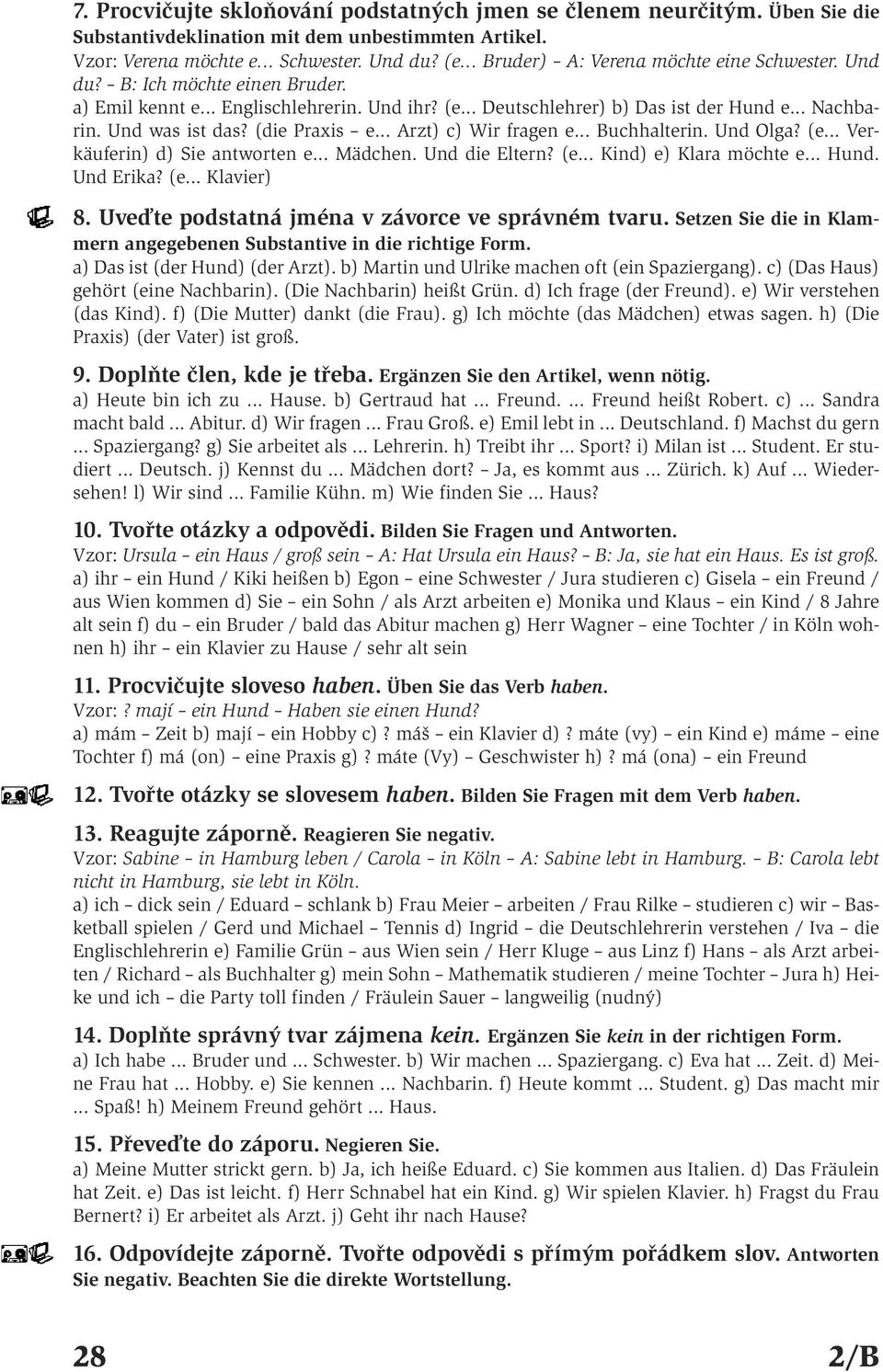 7. Procvičujte skloňování podstatných jmen se členem neurčitým. Üben Sie die Substantivdeklination mit dem unbestimmten Artikel.
Vzor: Verena möchte e... Schwester. Und du? (e... Bruder) – A: Verena möchte eine Schwester. Und du? – B: Ich möchte einen Bruder.
a) Emil kennt e... Englischlehrerin. Und ihr? (e... Deutschlehrer) b) Das ist der Hund e... Nachbarin. Und was ist das? (die Praxis – e... Arzt) c) Wir fragen e... Buchhalterin. Und Olga? (e... Verkäuferin) d) Sie antworten e... Mädchen. Und die Eltern? (e... Kind) e) Klara möchte e... Hund. Und Erika? (e... Klavier)

8. Uveďte podstatná jména v závorce ve správném tvaru. Setzen Sie die in Klammern angegebenen Substantive in die richtige Form.
a) Das ist (der Hund) (der Arzt). b) Martin und Ulrike machen oft (ein Spaziergang). c) (Das Haus) gehört (eine Nachbarin). (Die Nachbarin) heißt Grün. d) Ich frage (der Freund). e) Wir verstehen (das Kind). f) (Die Mutter) dankt (die Frau). g) Ich möchte (das Mädchen) etwas sagen. h) (Die Praxis) (der Vater) ist groß.

9. Doplňte člen, kde je třeba. Ergänzen Sie den Artikel, wenn nötig.
a) Heute bin ich zu ... Hause. b) Gertraud hat ... Freund. ... Freund heißt Robert. c) ... Sandra macht bald ... Abitur. d) Wir fragen ... Frau Groß. e) Emil lebt in ... Deutschland. f) Machst du gern ... Spaziergang? g) Sie arbeitet als ... Lehrerin. h) Treibt ihr ... Sport? i) Milan ist ... Student. Er studiert ... Deutsch. j) Kennst du ... Mädchen dort? – Ja, es kommt aus ... Zürich. k) Auf ... Wiedersehen! l) Wir sind ... Familie Kühn. m) Wie finden Sie ... Haus?

10. Tvořte otázky a odpovědi. Bilden Sie Fragen und Antworten.
Vzor: Ursula – ein Haus / groß sein – A: Hat Ursula ein Haus? – B: Ja, sie hat ein Haus. Es ist groß.
a) ihr – ein Hund / Kiki heißen b) Egon – eine Schwester / Jura studieren c) Gisela – ein Freund / aus Wien kommen d) Sie – ein Sohn / als Arzt arbeiten e) Monika und Klaus – ein Kind / 8 Jahre alt sein f) du – ein Bruder / bald das Abitur machen g) Herr Wagner – eine Tochter / in Köln wohnen h) ihr – ein Klavier zu Hause / sehr alt sein

11. Procvičujte sloveso haben. Üben Sie das Verb haben.
Vzor: ? mají – ein Hund – Haben sie einen Hund?
a) mám – Zeit b) mají – ein Hobby c) ? máš – ein Klavier d) ? máte (vy) – ein Kind e) máme – eine Tochter f) má (on) – eine Praxis g) ? máte (Vy) – Geschwister h) ? má (ona) – ein Freund

12. Tvořte otázky se slovesem haben. Bilden Sie Fragen mit dem Verb haben.

13. Reagujte záporně. Reagieren Sie negativ.
Vzor: Sabine – in Hamburg leben / Carola – in Köln – A: Sabine lebt in Hamburg. – B: Carola lebt nicht in Hamburg, sie lebt in Köln.
a) ich – dick sein / Eduard – schlank b) Frau Meier – arbeiten / Frau Rilke – studieren c) wir – Basketball spielen / Gerd und Michael – Tennis d) Ingrid – die Deutschlehrerin verstehen / Iva – die Englischlehrerin e) Familie Grün – aus Wien sein / Herr Kluge – aus Linz f) Hans – als Arzt arbeiten / Richard – als Buchhalter g) mein Sohn – Mathematik studieren / meine Tochter – Jura h) Heike und ich – die Party toll finden / Fräulein Sauer – langweilig (nudný)

14. Doplňte správný tvar zájmena kein. Ergänzen Sie kein in der richtigen Form.
a) Ich habe ... Bruder und ... Schwester. b) Wir machen ... Spaziergang. c) Eva hat ... Zeit. d) Meine Frau hat ... Hobby. e) Sie kennen ... Nachbarin. f) Heute kommt ... Student. g) Das macht mir ... Spaß! h) Meinem Freund gehört ... Haus.

15. Převeďte do záporu. Negieren Sie.
a) Meine Mutter strickt gern. b) Ja, ich heiße Eduard. c) Sie kommen aus Italien. d) Das Fräulein hat Zeit. e) Das ist leicht. f) Herr Schnabel hat ein Kind. g) Wir spielen Klavier. h) Fragst du Frau Bernert? i) Er arbeitet als Arzt. j) Geht ihr nach Hause?

16. Odpovídejte záporně. Tvořte odpovědi s přímým pořádkem slov. Antworten Sie negativ. Beachten Sie die direkte Wortstellung.

28 2/B